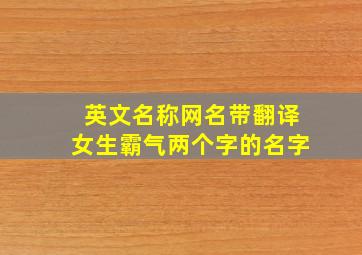 英文名称网名带翻译
女生霸气两个字的名字